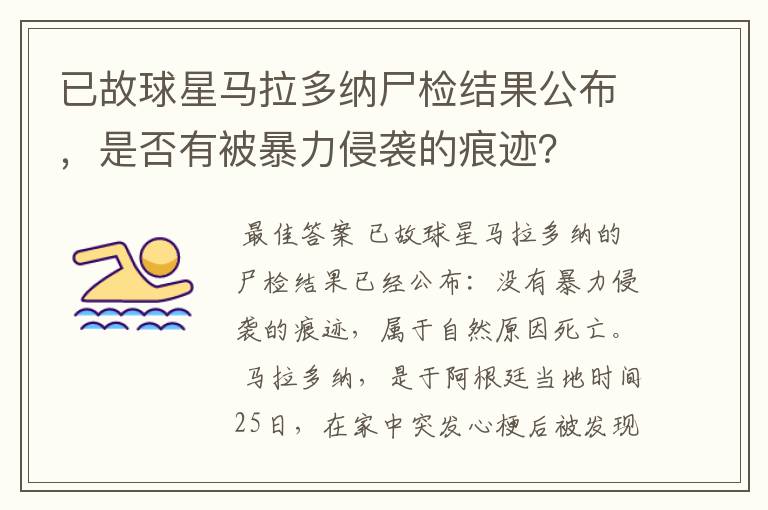 已故球星马拉多纳尸检结果公布，是否有被暴力侵袭的痕迹？

最佳答案 已故球星马拉多纳的尸检结果已经公布：没有暴力侵袭的痕迹，属于自然原因死亡。

马拉多纳，是于阿根廷当地时间25日，在家中突发心梗后被发现